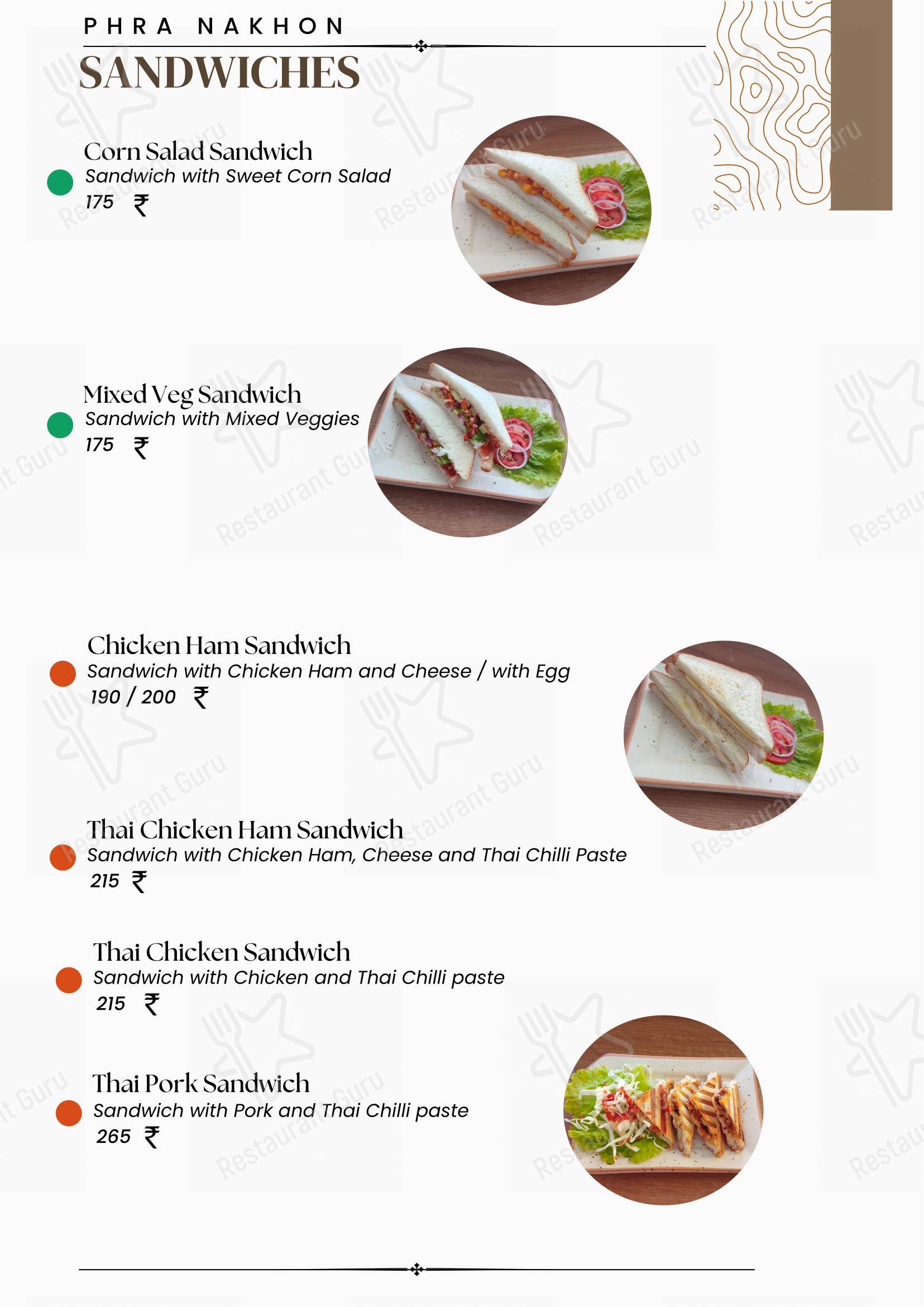 PHRA NAKHON

SANDWICHES

Corn Salad Sandwich
Sandwich with Sweet Corn Salad
175 ₹

Mixed Veg Sandwich
Sandwich with Mixed Veggies
175 ₹

Chicken Ham Sandwich
Sandwich with Chicken Ham and Cheese / with Egg
190 / 200 ₹

Thai Chicken Ham Sandwich
Sandwich with Chicken Ham, Cheese and Thai Chilli Paste
215 ₹

Thai Chicken Sandwich
Sandwich with Chicken and Thai Chilli paste
215 ₹

Thai Pork Sandwich
Sandwich with Pork and Thai Chilli paste
265 ₹

Restaurant Guru